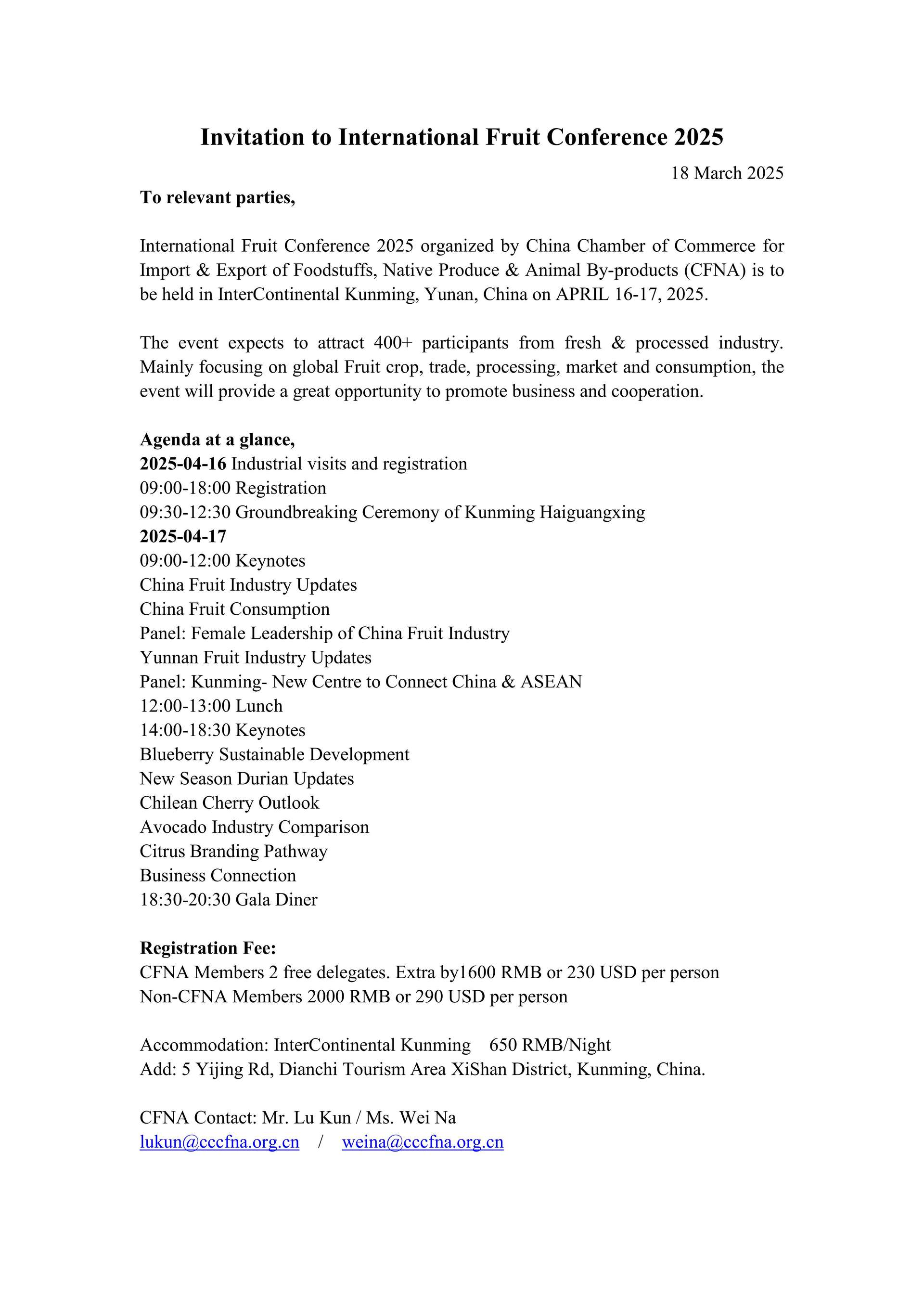 Invitation to International Fruit Conference 2025

18 March 2025

To relevant parties,

International Fruit Conference 2025 organized by China Chamber of Commerce for Import & Export of Foodstuffs, Native Produce & Animal By-products (CFNA) is to be held in InterContinental Kunming, Yunan, China on APRIL 16-17, 2025.

The event expects to attract 400+ participants from fresh & processed industry. Mainly focusing on global Fruit crop, trade, processing, market and consumption, the event will provide a great opportunity to promote business and cooperation.

Agenda at a glance,
2025-04-16 Industrial visits and registration
09:00-18:00 Registration
09:30-12:30 Groundbreaking Ceremony of Kunming Haiguangxing
2025-04-17
09:00-12:00 Keynotes
China Fruit Industry Updates
China Fruit Consumption
Panel: Female Leadership of China Fruit Industry
Yunnan Fruit Industry Updates
Panel: Kunming- New Centre to Connect China & ASEAN
12:00-13:00 Lunch
14:00-18:30 Keynotes
Blueberry Sustainable Development
New Season Durian Updates
Chilean Cherry Outlook
Avocado Industry Comparison
Citrus Branding Pathway
Business Connection
18:30-20:30 Gala Diner

Registration Fee:
CFNA Members 2 free delegates. Extra by1600 RMB or 230 USD per person
Non-CFNA Members 2000 RMB or 290 USD per person

Accommodation: InterContinental Kunming 650 RMB/Night
Add: 5 Yijing Rd, Dianchi Tourism Area XiShan District, Kunming, China.

CFNA Contact: Mr. Lu Kun / Ms. Wei Na
lukun@cccfna.org.cn / weina@cccfna.org.cn